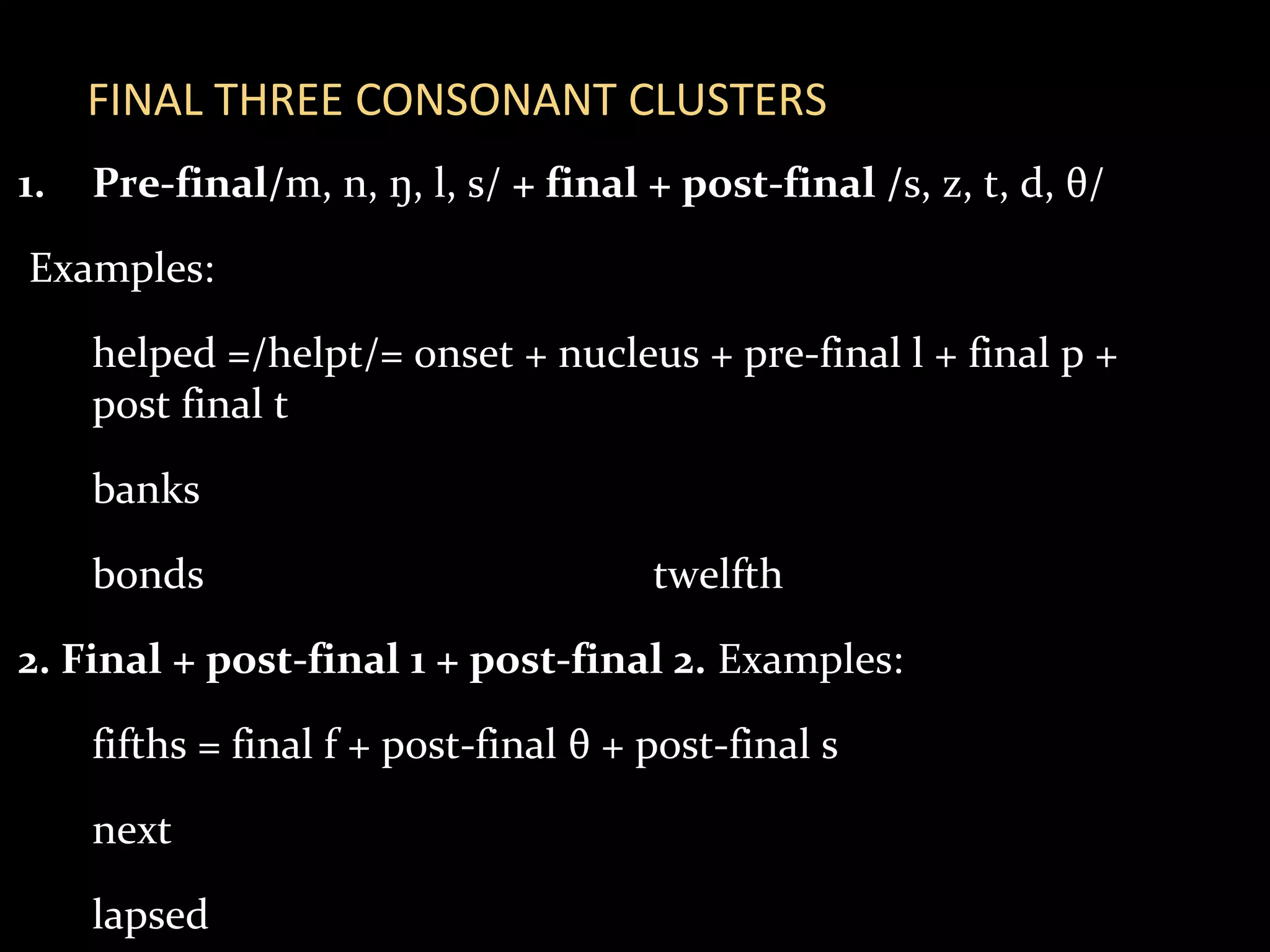 FINAL THREE CONSONANT CLUSTERS

1. Pre-final/m, n, ŋ, l, s/ + final + post-final /s, z, t, d, θ/

Examples:

helped =/helpt/= onset + nucleus + pre-final l + final p + post final t

banks

bonds twelfth

2. Final + post-final 1 + post-final 2. Examples:

fifths = final f + post-final θ + post-final s

next

lapsed